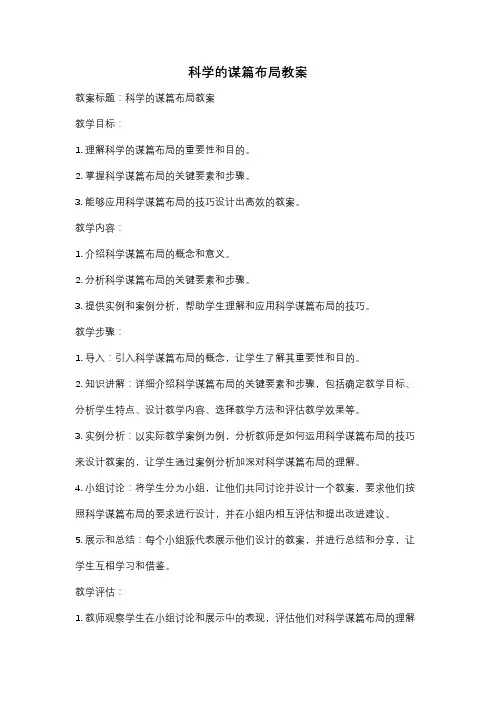 科学的谋篇布局教案

教案标题：科学的谋篇布局教案

教学目标：

1. 理解科学的谋篇布局的重要性和目的。

2. 掌握科学谋篇布局的关键要素和步骤。

3. 能够应用科学谋篇布局的技巧设计出高效的教案。

教学内容：

1. 介绍科学谋篇布局的概念和意义。

2. 分析科学谋篇布局的关键要素和步骤。

3. 提供实例和案例分析，帮助学生理解和应用科学谋篇布局的技巧。

教学步骤：

1. 导入：引入科学谋篇布局的概念，让学生了解其重要性和目的。

2. 知识讲解：详细介绍科学谋篇布局的关键要素和步骤，包括确定教学目标、分析学生特点、设计教学内容、选择教学方法和评估教学效果等。

3. 实例分析：以实际教学案例为例，分析教师是如何运用科学谋篇布局的技巧来设计教案的，让学生通过案例分析加深对科学谋篇布局的理解。

4. 小组讨论：将学生分为小组，让他们共同讨论并设计一个教案，要求他们按照科学谋篇布局的要求进行设计，并在小组内相互评估和提出改进建议。

5. 展示和总结：每个小组派代表展示他们设计的教案，并进行总结和分享，让学生互相学习和借鉴。

教学评估：

1. 教师观察学生在小组讨论和展示中的表现，评估他们对科学谋篇布局的理解